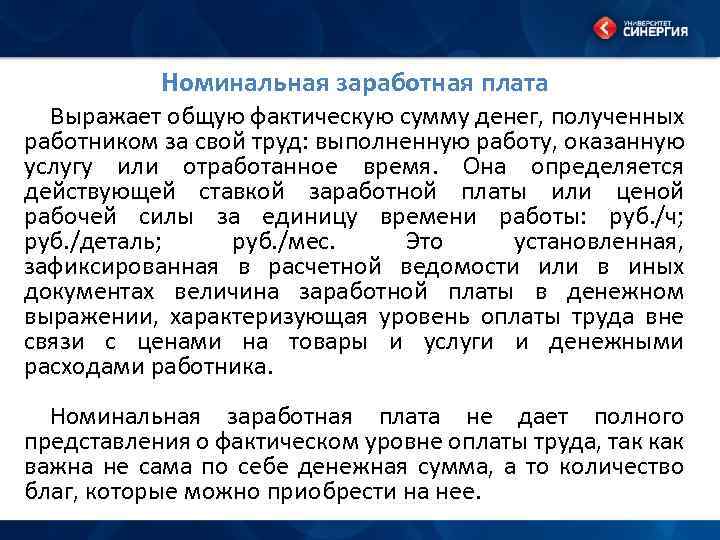 УНИВЕРСИТЕТ
СИНЕРГИЯ

Номинальная заработная плата

Выражает общую фактическую сумму денег, полученных работником за свой труд: выполненную работу, оказанную услугу или отработанное время. Она определяется действующей ставкой заработной платы или ценой рабочей силы за единицу времени работы: руб./ч; руб./деталь; руб./мес. Это установленная, зафиксированная в расчетной ведомости или в иных документах величина заработной платы в денежном выражении, характеризующая уровень оплаты труда вне связи с ценами на товары и услуги и денежными расходами работника.

Номинальная заработная плата не дает полного представления о фактическом уровне оплаты труда, так как важна не сама по себе денежная сумма, а то количество благ, которые можно приобрести на нее.